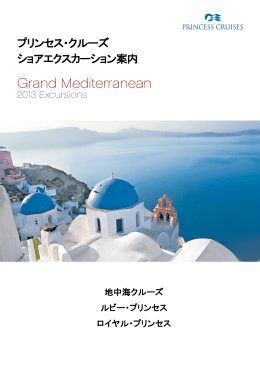 PRINCESS CRUISES

プリンセス・クルーズ
ショアエクスカーション案内

Grand Mediterranean
2013 Excursions

地中海クルーズ
ルビー・プリンセス
ロイヤル・プリンセス